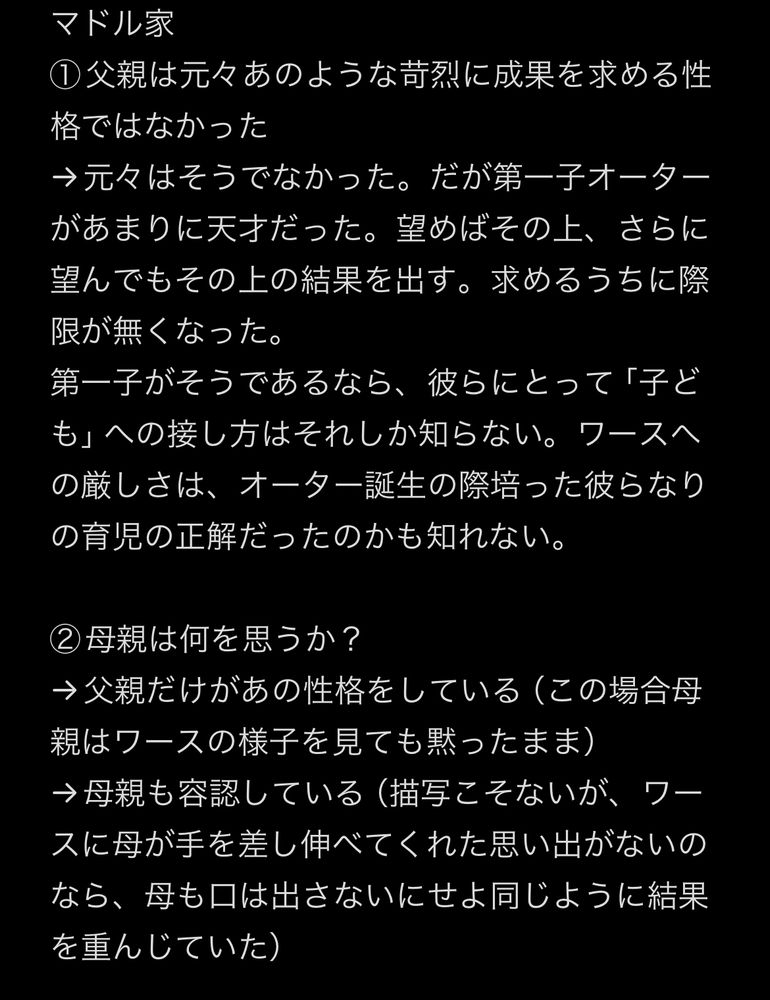 マドル家
①父親は元々あのような苛烈に成果を求める性格ではなかった
→元々はそうでなかった。だが第一子オーターがあまりに天才だった。望めばその上、さらに望んでもその上の結果を出す。求めるうちに際限が無くなった。
第一子がそうであるなら、彼らにとって「子ども」への接し方はそれしか知らない。ワースへの厳しさは、オーター誕生の際培った彼らなりの育児の正解だったのかも知れない。

②母親は何を思うか？
→父親だけがあの性格をしている（この場合母親はワースの様子を見ても黙ったまま）
→母親も容認している（描写こそないが、ワースに母が手を差し伸べてくれた思い出がないのなら、母も口は出さないにせよ同じように結果を重んじていた）